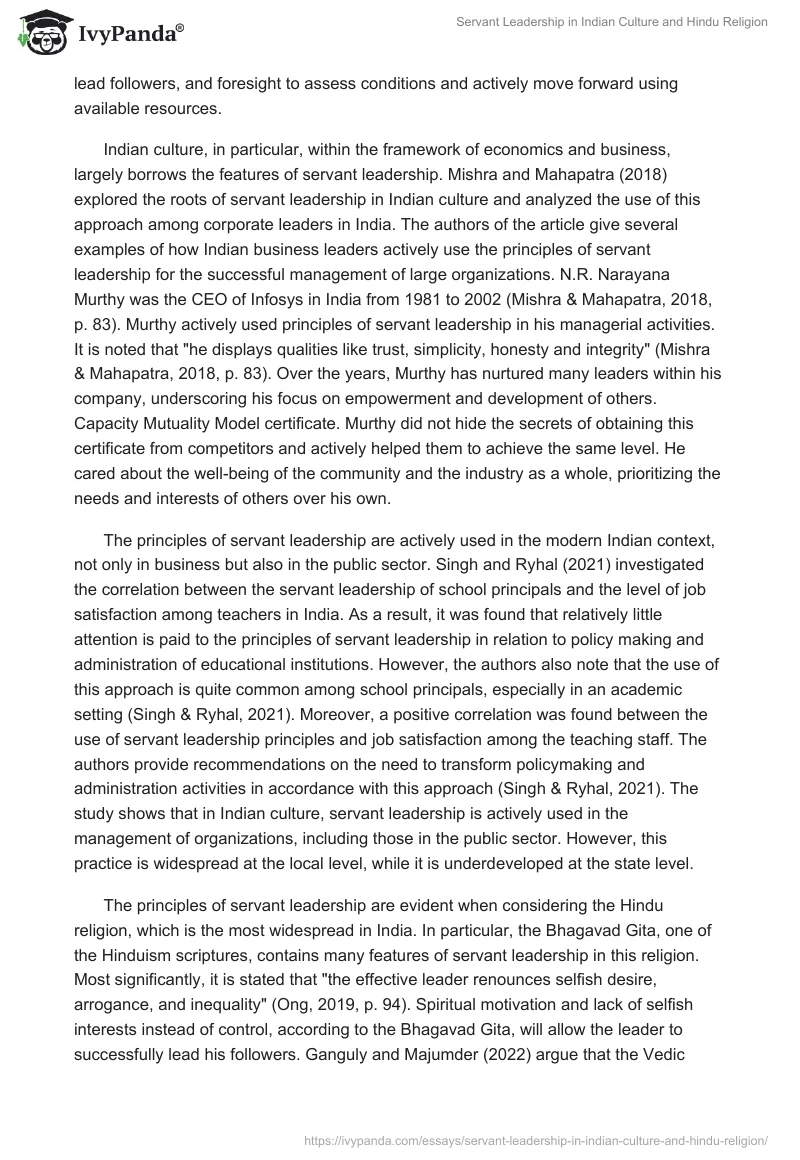 IvyPanda®

Servant Leadership in Indian Culture and Hindu Religion

lead followers, and foresight to assess conditions and actively move forward using available resources.

Indian culture, in particular, within the framework of economics and business, largely borrows the features of servant leadership. Mishra and Mahapatra (2018) explored the roots of servant leadership in Indian culture and analyzed the use of this approach among corporate leaders in India. The authors of the article give several examples of how Indian business leaders actively use the principles of servant leadership for the successful management of large organizations. N.R. Narayana Murthy was the CEO of Infosys in India from 1981 to 2002 (Mishra & Mahapatra, 2018, p. 83). Murthy actively used principles of servant leadership in his managerial activities. It is noted that "he displays qualities like trust, simplicity, honesty and integrity" (Mishra & Mahapatra, 2018, p. 83). Over the years, Murthy has nurtured many leaders within his company, underscoring his focus on empowerment and development of others. Capacity Mutuality Model certificate. Murthy did not hide the secrets of obtaining this certificate from competitors and actively helped them to achieve the same level. He cared about the well-being of the community and the industry as a whole, prioritizing the needs and interests of others over his own.

The principles of servant leadership are actively used in the modern Indian context, not only in business but also in the public sector. Singh and Ryhal (2021) investigated the correlation between the servant leadership of school principals and the level of job satisfaction among teachers in India. As a result, it was found that relatively little attention is paid to the principles of servant leadership in relation to policy making and administration of educational institutions. However, the authors also note that the use of this approach is quite common among school principals, especially in an academic setting (Singh & Ryhal, 2021). Moreover, a positive correlation was found between the use of servant leadership principles and job satisfaction among the teaching staff. The authors provide recommendations on the need to transform policymaking and administration activities in accordance with this approach (Singh & Ryhal, 2021). The study shows that in Indian culture, servant leadership is actively used in the management of organizations, including those in the public sector. However, this practice is widespread at the local level, while it is underdeveloped at the state level.

The principles of servant leadership are evident when considering the Hindu religion, which is the most widespread in India. In particular, the Bhagavad Gita, one of the Hinduism scriptures, contains many features of servant leadership in this religion. Most significantly, it is stated that "the effective leader renounces selfish desire, arrogance, and inequality" (Ong, 2019, p. 94). Spiritual motivation and lack of selfish interests instead of control, according to the Bhagavad Gita, will allow the leader to successfully lead his followers. Ganguly and Majumder (2022) argue that the Vedic

https://ivypanda.com/essays/servant-leadership-in-indian-culture-and-hindu-religion/